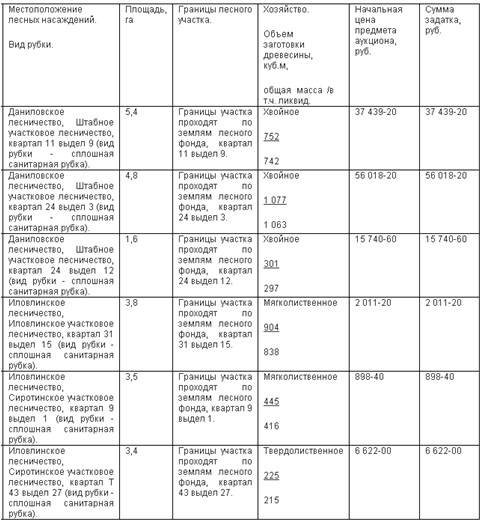 | Местоположение лесных насаждений. Вид рубки. | Площадь, га | Границы лесного участка. | Хозяйство. Объем заготовки древесины, куб.м, общая масса /в т.ч. ликвид. | Начальная цена предмета аукциона, руб. | Сумма задатка, руб. |
|---|---|---|---|---|---|
| Даниловское лесничество, Штабное участковое лесничество, квартал 11 выдел 9 (вид рубки - сплошная санитарная рубка). | 5,4 | Границы участка проходят по землям лесного фонда, квартал 11 выдел 9. | Хвойное 752 742 | 37 439-20 | 37 439-20 |
| Даниловское лесничество, Штабное участковое лесничество, квартал 24 выдел 3 (вид рубки - сплошная санитарная рубка). | 4,8 | Границы участка проходят по землям лесного фонда, квартал 24 выдел 3. | Хвойное 1 077 1 063 | 56 018-20 | 56 018-20 |
| Даниловское лесничество, Штабное участковое лесничество, квартал 24 выдел 12 (вид рубки - сплошная санитарная рубка). | 1,6 | Границы участка проходят по землям лесного фонда, квартал 24 выдел 12. | Хвойное 301 297 | 15 740-60 | 15 740-60 |
| Иловлинское лесничество, Иловлинское участковое лесничество, квартал 31 выдел 15 (вид рубки - сплошная санитарная рубка). | 3,8 | Границы участка проходят по землям лесного фонда, квартал 31 выдел 15. | Мягколиственное 904 838 | 2 011-20 | 2 011-20 |
| Иловлинское лесничество, Сиротинское участковое лесничество, квартал 9 выдел 1 (вид рубки - сплошная санитарная рубка). | 3,5 | Границы участка проходят по землям лесного фонда, квартал 9 выдел 1. | Мягколиственное 445 416 | 898-40 | 898-40 |
| Иловлинское лесничество, Сиротинское участковое лесничество, квартал Т 43 выдел 27 (вид рубки - сплошная санитарная рубка). | 3,4 | Границы участка проходят по землям лесного фонда, квартал 43 выдел 27. | Твердолиственное 225 215 | 6 622-00 | 6 622-00 |